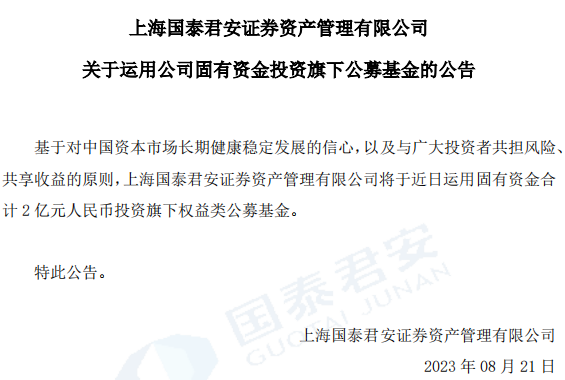 上海国泰君安证券资产管理有限公司

关于运用公司固有资金投资旗下公募基金的公告

基于对中国资本市场长期健康稳定发展的信心，以及与广大投资者共担风险、共享收益的原则，上海国泰君安证券资产管理有限公司将于近日运用固有资金合计 2 亿元人民币投资旗下权益类公募基金。

特此公告。

国泰君安
GUOTAI JUNAN

上海国泰君安证券资产管理有限公司

2023 年 08 月 21 日